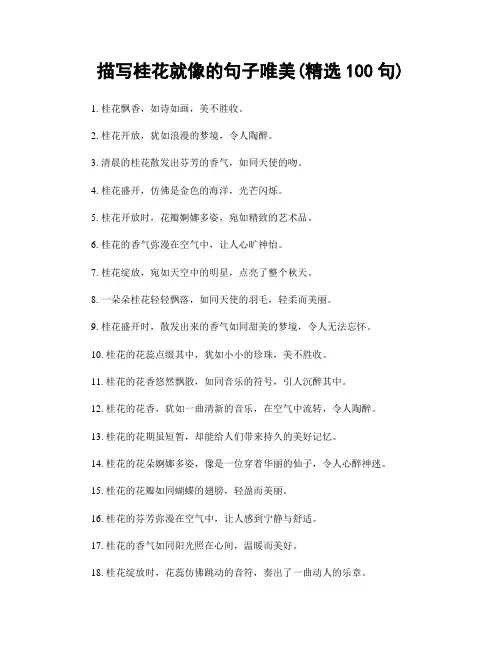 描写桂花就像的句子唯美(精选 100 句)

1. 桂花飘香，如诗如画，美不胜收。

2. 桂花开放，犹如浪漫的梦境，令人陶醉。

3. 清晨的桂花散发出芬芳的香气，如同天使的吻。

4. 桂花盛开，仿佛是金色的海洋，光芒闪烁。

5. 桂花开放时，花瓣婀娜多姿，宛如精致的艺术品。

6. 桂花的香气弥漫在空气中，让人心旷神怡。

7. 桂花绽放，宛如天空中的明星，点亮了整个秋天。

8. 一朵朵桂花轻轻飘落，如同天使的羽毛，轻柔而美丽。

9. 桂花盛开时，散发出来的香气如同甜美的梦境，令人无法忘怀。

10. 桂花的花蕊点缀其中，犹如小小的珍珠，美不胜收。

11. 桂花的花香悠然飘散，如同音乐的符号，引人沉醉其中。

12. 桂花的花香，犹如一曲清新的音乐，在空气中流转，令人陶醉。

13. 桂花的花期虽短暂，却能给人们带来持久的美好记忆。

14. 桂花的花朵婀娜多姿，像是一位穿着华丽的仙子，令人心醉神迷。

15. 桂花的花瓣如同蝴蝶的翅膀，轻盈而美丽。

16. 桂花的芬芳弥漫在空气中，让人感到宁静与舒适。

17. 桂花的香气如同阳光照在心间，温暖而美好。

18. 桂花绽放时，花蕊仿佛跳动的音符，奏出了一曲动人的乐章。